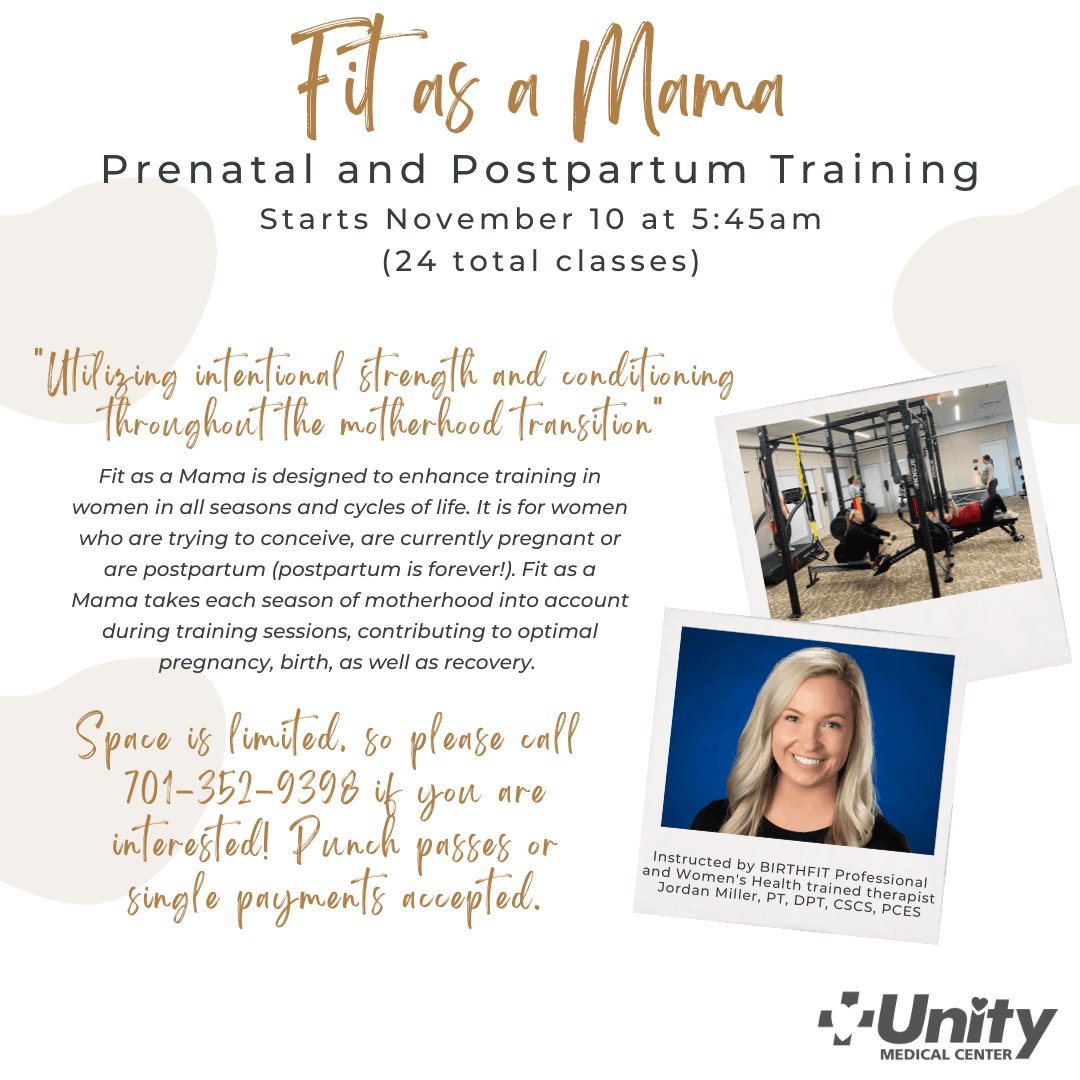 Fit as a Mama

Prenatal and Postpartum Training

Starts November 10 at 5:45am
(24 total classes)

"Utilizing intentional strength and conditioning throughout the motherhood transition"

Fit as a Mama is designed to enhance training in women in all seasons and cycles of life. It is for women who are trying to conceive, are currently pregnant or are postpartum (postpartum is forever!). Fit as a Mama takes each season of motherhood into account during training sessions, contributing to optimal pregnancy, birth, as well as recovery.

Space is limited, so please call 701-352-9398 if you are interested! Punch passes or single payments accepted.

Instructed by BIRTHFIT Professional and Women's Health trained therapist Jordan Miller, PT, DPT, CSCS, PCES

Unity
MEDICAL CENTER